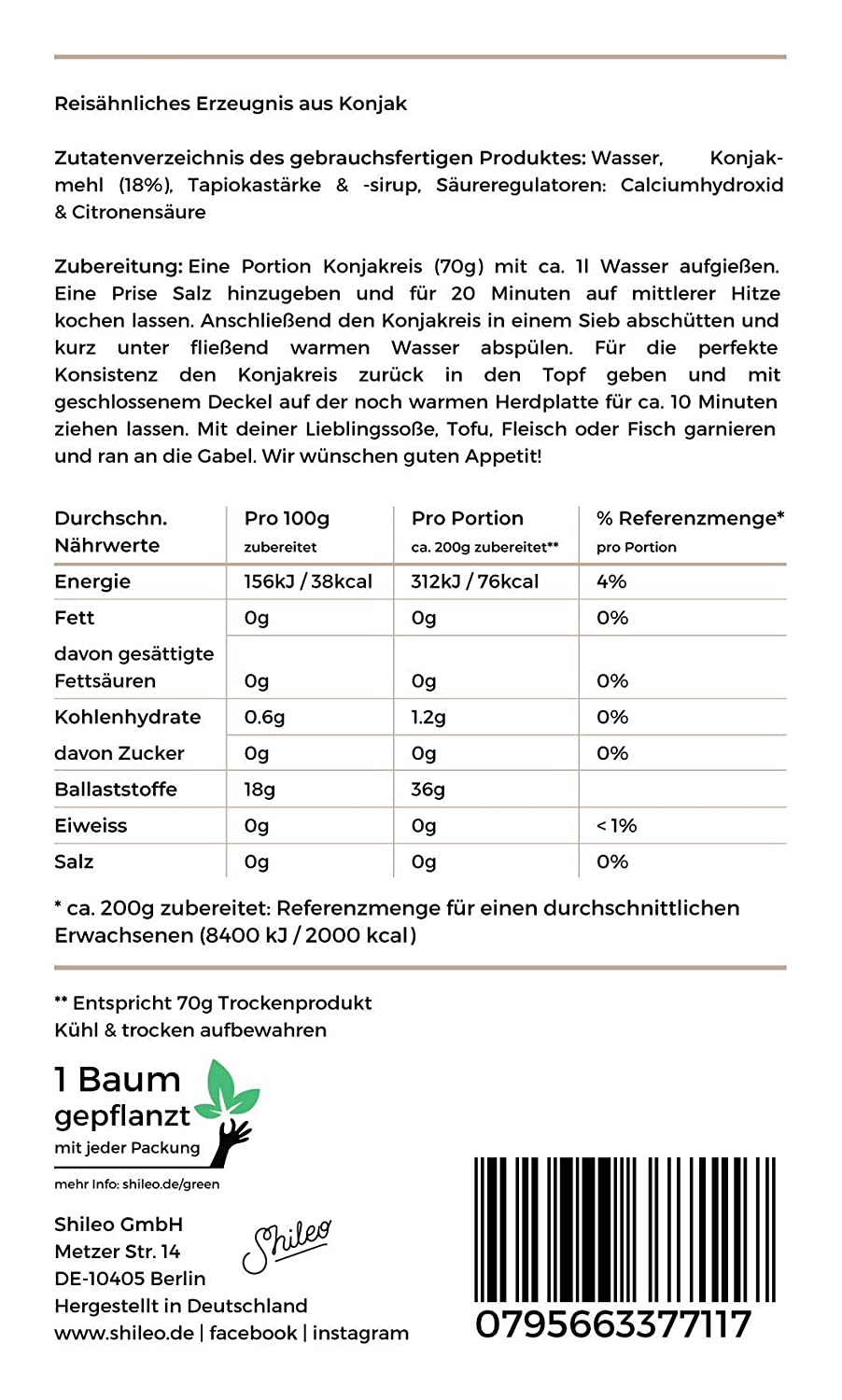 Reisähnliches Erzeugnis aus Konjak

Zutatenverzeichnis des gebrauchsfertigen Produktes: Wasser, Konjakmehl (18%), Tapiokastärke & -sirup, Säureregulatoren: Calciumhydroxid & Citronensäure

Zubereitung: Eine Portion Konjakreis (70g) mit ca. 1l Wasser aufgießen. Eine Prise Salz hinzugeben und für 20 Minuten auf mittlerer Hitze kochen lassen. Anschließend den Konjakreis in einem Sieb abschütten und kurz unter fließend warmen Wasser abspülen. Für die perfekte Konsistenz den Konjakreis zurück in den Topf geben und mit geschlossenem Deckel auf der noch warmen Herdplatte für ca. 10 Minuten ziehen lassen. Mit deiner Lieblingssoße, Tofu, Fleisch oder Fisch garnieren und ran an die Gabel. Wir wünschen guten Appetit!

| Durchschn. Nährwerte | Pro 100g zubereitet | Pro Portion ca. 200g zubereitet** | % Referenzmenge* pro Portion |
|---|---|---|---|
| Energie | 156kJ / 38kcal | 312kJ / 76kcal | 4% |
| Fett | 0g | 0g | 0% |
| davon gesättigte Fettsäuren | 0g | 0g | 0% |
| Kohlenhydrate | 0.6g | 1.2g | 0% |
| davon Zucker | 0g | 0g | 0% |
| Ballaststoffe | 18g | 36g | |
| Eiweiss | 0g | 0g | < 1% |
| Salz | 0g | 0g | 0% |

* ca. 200g zubereitet: Referenzmenge für einen durchschnittlichen Erwachsenen (8400 kJ / 2000 kcal)

** Entspricht 70g Trockenprodukt
Kühl & trocken aufbewahren

1 Baum gepflanzt
mit jeder Packung
mehr Info: shileo.de/green

Shileo GmbH
Metzer Str. 14
DE-10405 Berlin
Hergestellt in Deutschland
www.shileo.de | facebook | instagram

Shileo

0795663377117